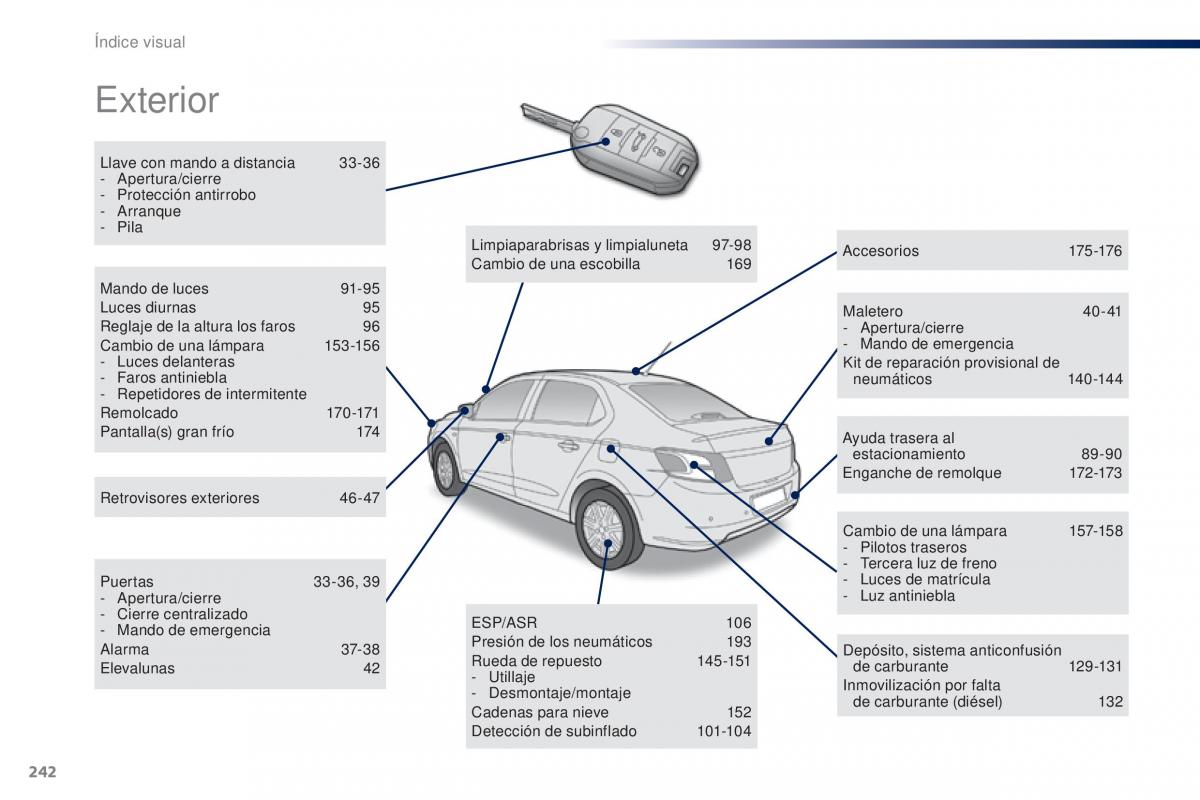 Índice visual

Exterior

Llave con mando a distancia 33-36
- Apertura/cierre
- Protección antirrobo
- Arranque
- Pila

Mando de luces 91-95
Luces diurnas 95
Reglaje de la altura los faros 96
Cambio de una lámpara 153-156
- Luces delanteras
- Faros antiniebla
- Repetidores de intermitente
Remolcado 170-171
Pantalla(s) gran frío 174

Retrovisores exteriores 46-47

Puertas 33-36, 39
- Apertura/cierre
- Cierre centralizado
- Mando de emergencia
Alarma 37-38
Elevalunas 42

Limpiaparabrisas y limpialuneta 97-98
Cambio de una escobilla 169

ESP/ASR 106
Presión de los neumáticos 193
Rueda de repuesto 145-151
- Utillaje
- Desmontaje/montaje
Cadenas para nieve 152
Detección de subinflado 101-104

Accesorios 175-176

Maletero 40-41
- Apertura/cierre
- Mando de emergencia
Kit de reparación provisional de neumáticos 140-144

Ayuda trasera al estacionamiento 89-90
Enganche de remolque 172-173

Cambio de una lámpara 157-158
- Pilotos traseros
- Tercera luz de freno
- Luces de matrícula
- Luz antiniebla

Depósito, sistema anticonfusión de carburante 129-131
Inmovilización por falta de carburante (diésel) 132

242